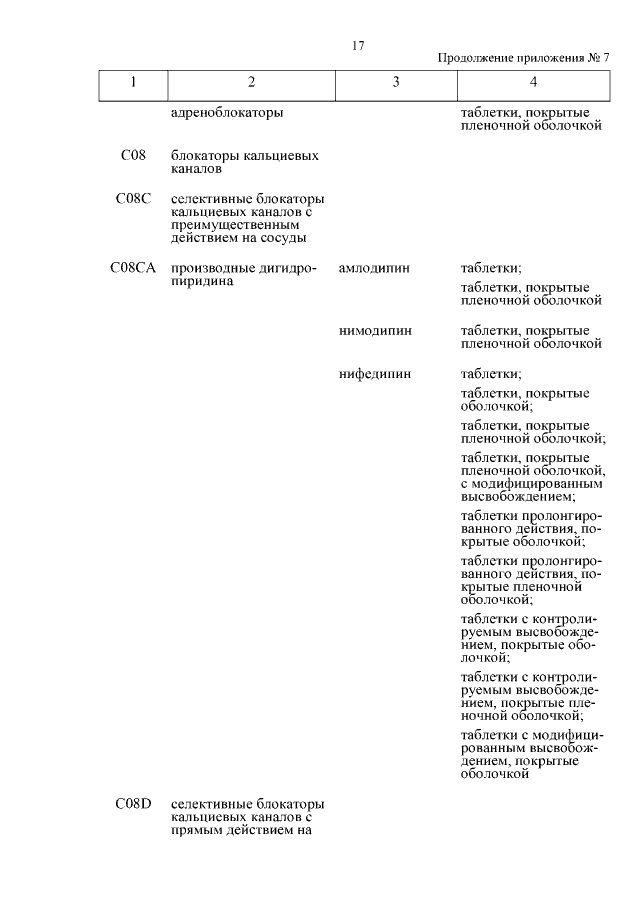 17

Продолжение приложения № 7

| 1 | 2 | 3 | 4 |
|---|---|---|---|
| | адреноблокаторы | | таблетки, покрытые пленочной оболочкой |
| C08 | блокаторы кальциевых каналов | | |
| C08C | селективные блокаторы кальциевых каналов с преимущественным действием на сосуды | | |
| C08CA | производные дигидропиридина | амлодипин | таблетки; таблетки, покрытые пленочной оболочкой |
| | | нимодипин | таблетки, покрытые пленочной оболочкой |
| | | нифедипин | таблетки; таблетки, покрытые оболочкой; таблетки, покрытые пленочной оболочкой; таблетки, покрытые пленочной оболочкой, с модифицированным высвобождением; таблетки пролонгированного действия, покрытые оболочкой; таблетки пролонгированного действия, покрытые пленочной оболочкой; таблетки с контролируемым высвобождением, покрытые оболочкой; таблетки с контролируемым высвобождением, покрытые пленочной оболочкой; таблетки с модифицированным высвобождением, покрытые оболочкой |
| C08D | селективные блокаторы кальциевых каналов с прямым действием на | | |